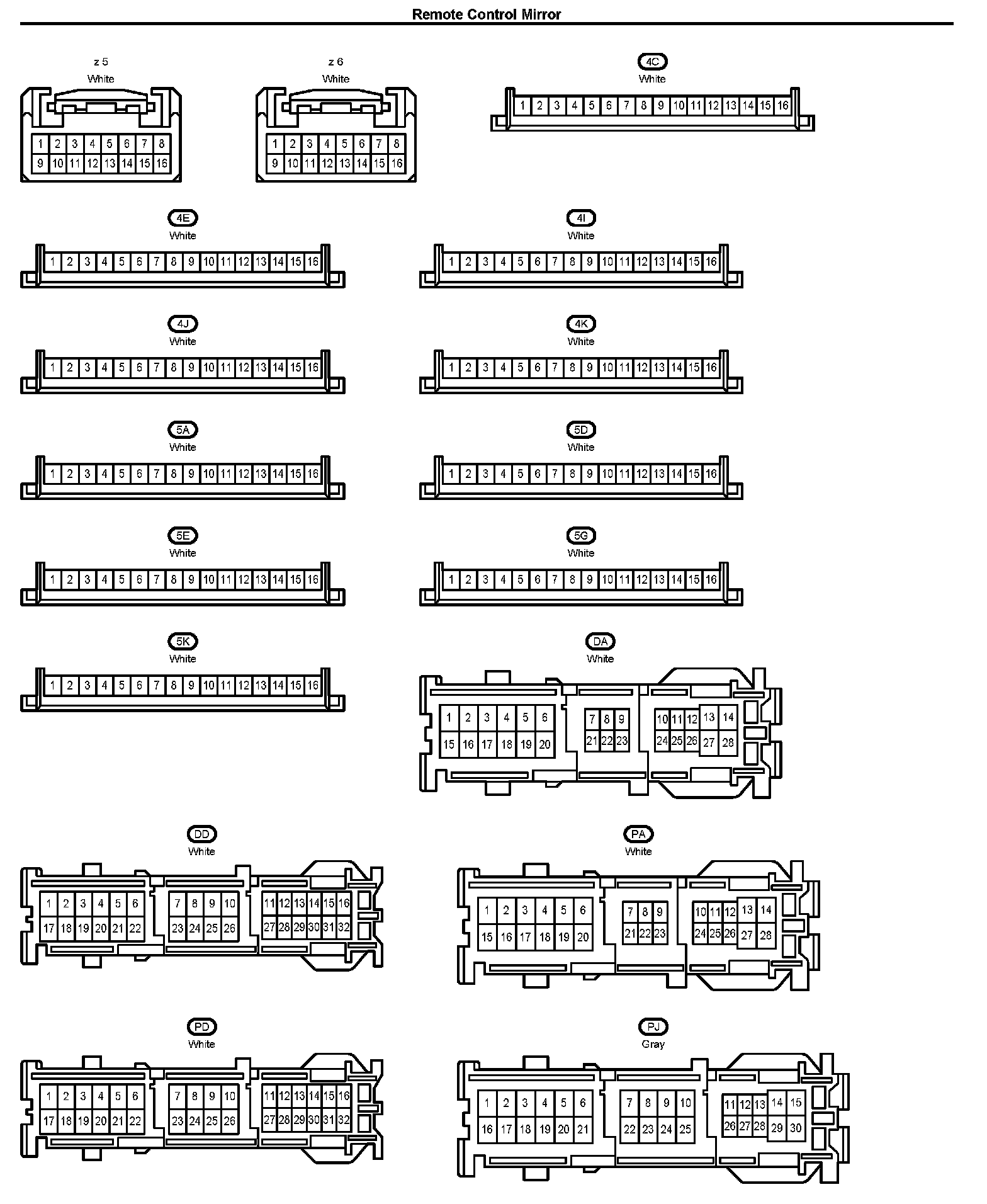 Remote Control Mirror

z 5
White
1 2 3 4 5 6 7 8
9 10 11 12 13 14 15 16

z 6
White
1 2 3 4 5 6 7 8
9 10 11 12 13 14 15 16

4C
White
1 2 3 4 5 6 7 8 9 10 11 12 13 14 15 16

4E
White
1 2 3 4 5 6 7 8 9 10 11 12 13 14 15 16

4I
White
1 2 3 4 5 6 7 8 9 10 11 12 13 14 15 16

4J
White
1 2 3 4 5 6 7 8 9 10 11 12 13 14 15 16

4K
White
1 2 3 4 5 6 7 8 9 10 11 12 13 14 15 16

5A
White
1 2 3 4 5 6 7 8 9 10 11 12 13 14 15 16

5D
White
1 2 3 4 5 6 7 8 9 10 11 12 13 14 15 16

5E
White
1 2 3 4 5 6 7 8 9 10 11 12 13 14 15 16

5G
White
1 2 3 4 5 6 7 8 9 10 11 12 13 14 15 16

5K
White
1 2 3 4 5 6 7 8 9 10 11 12 13 14 15 16

DA
White
1 2 3 4 5 6 7 8 9 10 11 12 13 14
15 16 17 18 19 20 21 22 23 24 25 26 27 28

DD
White
1 2 3 4 5 6 7 8 9 10 11 12 13 14 15 16
17 18 19 20 21 22 23 24 25 26 27 28 29 30 31 32

PA
White
1 2 3 4 5 6 7 8 9 10 11 12 13 14
15 16 17 18 19 20 21 22 23 24 25 26 27 28

PD
White
1 2 3 4 5 6 7 8 9 10 11 12 13 14 15 16
17 18 19 20 21 22 23 24 25 26 27 28 29 30 31 32

PJ
Gray
1 2 3 4 5 6 7 8 9 10 11 12 13 14 15
16 17 18 19 20 21 22 23 24 25 26 27 28 29 30